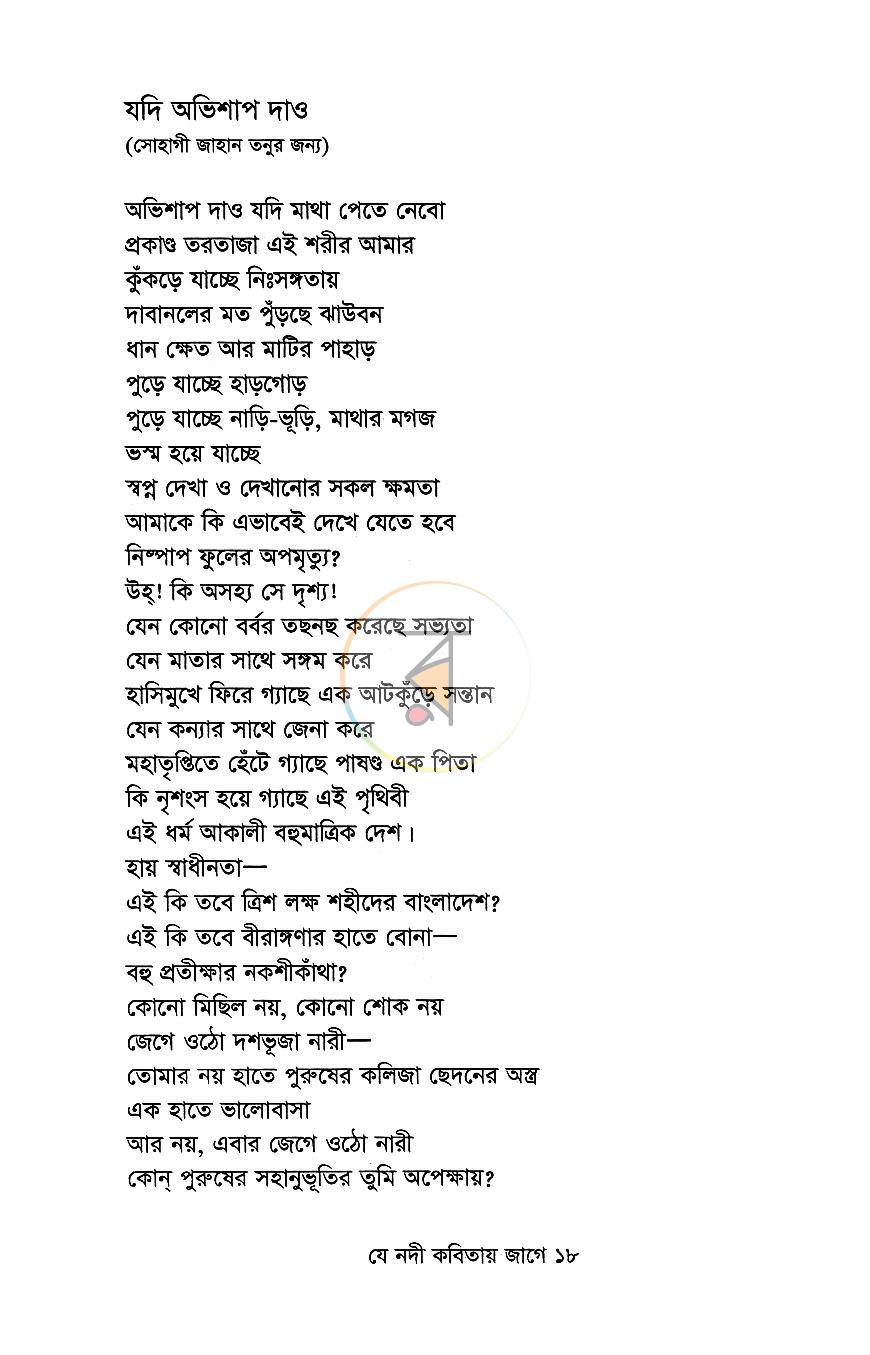 যদি অভিশাপ দাও
(সোহাগী জাহান তনুর জন্য)

অভিশাপ দাও যদি মাথা পেতে নেবো
প্রকাণ্ড তরতাজা এই শরীর আমার
কুঁকড়ে যাচ্ছে নিঃসঙ্গতায়
দাবানলের মত পুঁড়ছে ঝাউবন
ধান ক্ষেত আর মাটির পাহাড়
পুড়ে যাচ্ছে হাড়গোড়
পুড়ে যাচ্ছে নাড়ি-ভূড়ি, মাথার মগজ
ভস্ম হয়ে যাচ্ছে
স্বপ্ন দেখা ও দেখানোর সকল ক্ষমতা
আমাকে কি এভাবেই দেখে যেতে হবে
নিষ্পাপ ফুলের অপমৃত্যু?
উহ্! কি অসহ্য সে দৃশ্য!
যেন কোনো বর্বর তছনছ করেছে সভ্যতা
যেন মাতার সাথে সঙ্গম করে
হাসিমুখে ফিরে গ্যাছে এক আটকুঁড়ে সন্তান
যেন কন্যার সাথে জেনা করে
মহাতৃপ্তিতে হেঁটে গ্যাছে পাষণ্ড এক পিতা
কি নৃশংস হয়ে গ্যাছে এই পৃথিবী
এই ধর্ম আকালী বহুমাত্রিক দেশ।
হায় স্বাধীনতা—
এই কি তবে ত্রিশ লক্ষ শহীদের বাংলাদেশ?
এই কি তবে বীরাঙ্গণার হাতে বোনা—
বহু প্রতীক্ষার নকশীকাঁথা?
কোনো মিছিল নয়, কোনো শোক নয়
জেগে ওঠো দশভূজা নারী—
তোমার নয় হাতে পুরুষের কলিজা ছেদনের অস্ত্র
এক হাতে ভালোবাসা
আর নয়, এবার জেগে ওঠো নারী
কোন্ পুরুষের সহানুভূতির তুমি অপেক্ষায়?

যে নদী কবিতায় জাগে ১৮